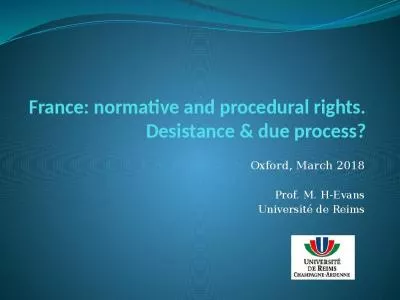 France: normative and procedural rights. Desistance & due process?

Oxford, March 2018

Prof. M. H-Evans
Université de Reims

UNIVERSITÉ
DE REIMS
CHAMPAGNE-ARDENNE